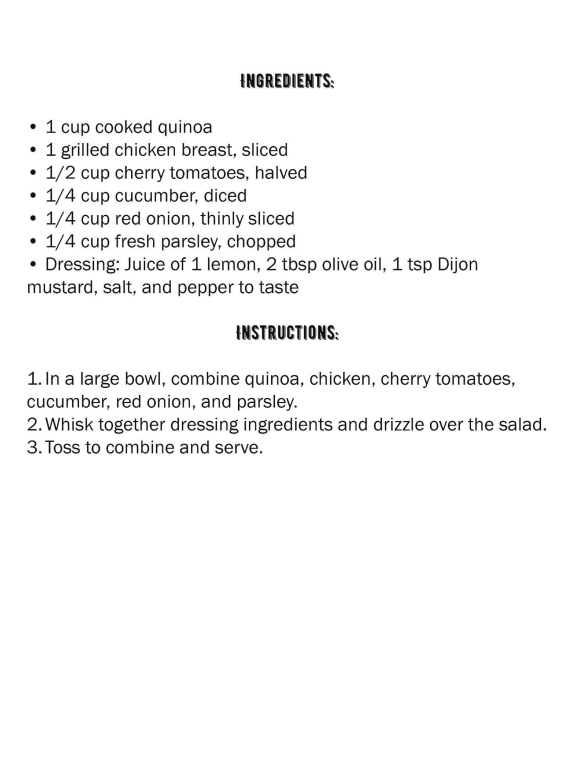 INGREDIENTS:

• 1 cup cooked quinoa
• 1 grilled chicken breast, sliced
• 1/2 cup cherry tomatoes, halved
• 1/4 cup cucumber, diced
• 1/4 cup red onion, thinly sliced
• 1/4 cup fresh parsley, chopped
• Dressing: Juice of 1 lemon, 2 tbsp olive oil, 1 tsp Dijon mustard, salt, and pepper to taste

INSTRUCTIONS:

1. In a large bowl, combine quinoa, chicken, cherry tomatoes, cucumber, red onion, and parsley.
2. Whisk together dressing ingredients and drizzle over the salad.
3. Toss to combine and serve.